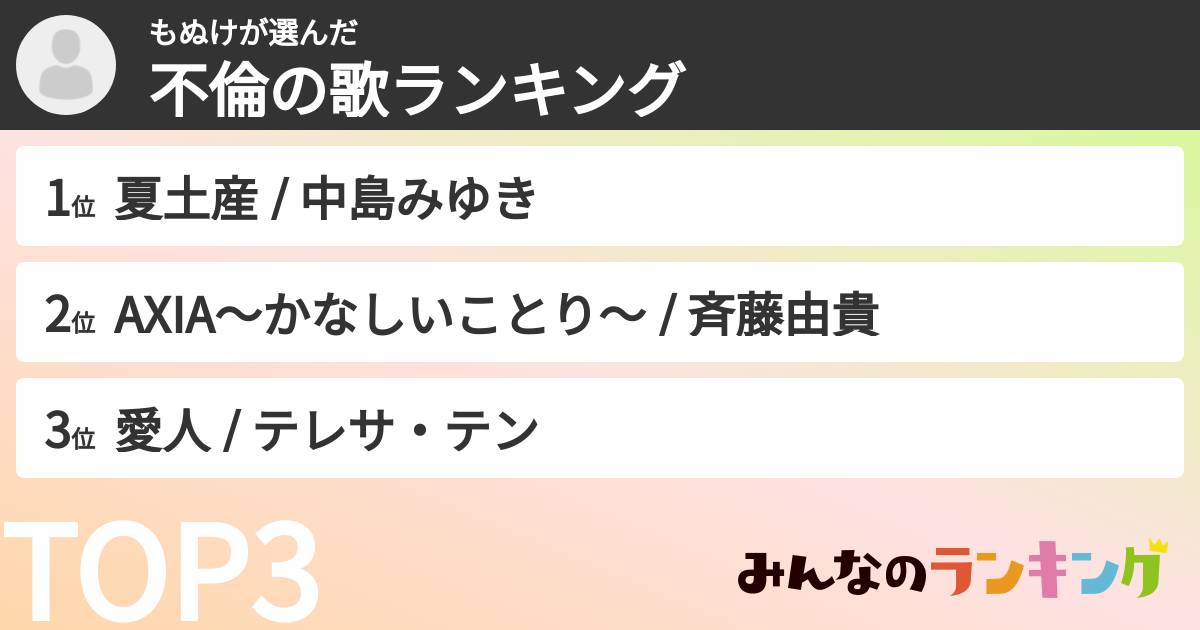 もぬけが選んだ
不倫の歌ランキング

1位 夏土産 / 中島みゆき

2位 AXIA〜かなしいことり〜 / 斉藤由貴

3位 愛人 / テレサ・テン

TOP3

みんなのランキング